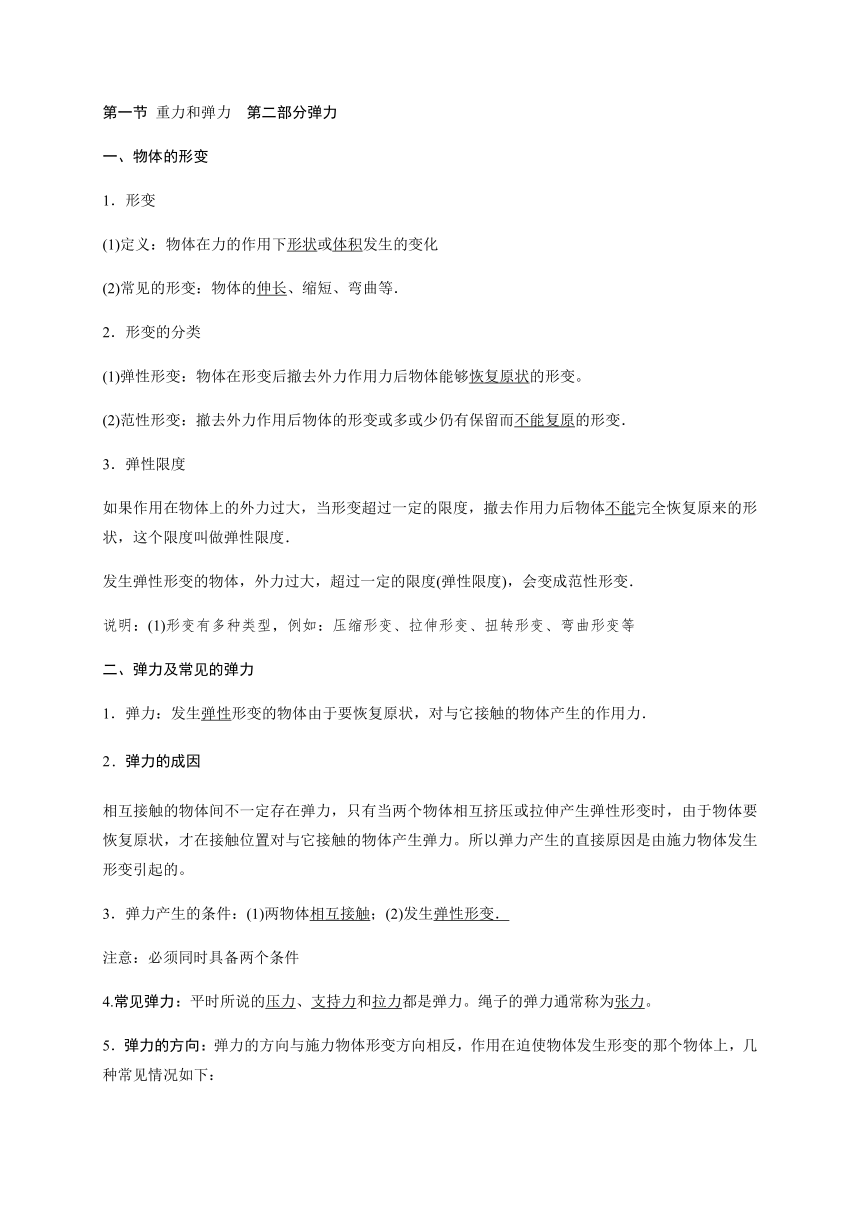 第一节 重力和弹力 第二部分弹力

一、物体的形变

1．形变

(1)定义：物体在力的作用下形状或体积发生的变化

(2)常见的形变：物体的伸长、缩短、弯曲等．

2．形变的分类

(1)弹性形变：物体在形变后撤去外力作用力后物体能够恢复原状的形变。

(2)范性形变：撤去外力作用后物体的形变或多或少仍有保留而不能复原的形变．

3．弹性限度

如果作用在物体上的外力过大，当形变超过一定的限度，撤去作用力后物体不能完全恢复原来的形状，这个限度叫做弹性限度．

发生弹性形变的物体，外力过大，超过一定的限度(弹性限度)，会变成范性形变．

说明：(1)形变有多种类型，例如：压缩形变、拉伸形变、扭转形变、弯曲形变等

二、弹力及常见的弹力

1．弹力：发生弹性形变的物体由于要恢复原状，对与它接触的物体产生的作用力．

2．弹力的成因

相互接触的物体间不一定存在弹力，只有当两个物体相互挤压或拉伸产生弹性形变时，由于物体要恢复原状，才在接触位置对与它接触的物体产生弹力。所以弹力产生的直接原因是由施力物体发生形变引起的。

3．弹力产生的条件：(1)两物体相互接触；(2)发生弹性形变．

注意：必须同时具备两个条件

4.常见弹力：平时所说的压力、支持力和拉力都是弹力。绳子的弹力通常称为张力。

5．弹力的方向：弹力的方向与施力物体形变方向相反，作用在迫使物体发生形变的那个物体上，几种常见情况如下：